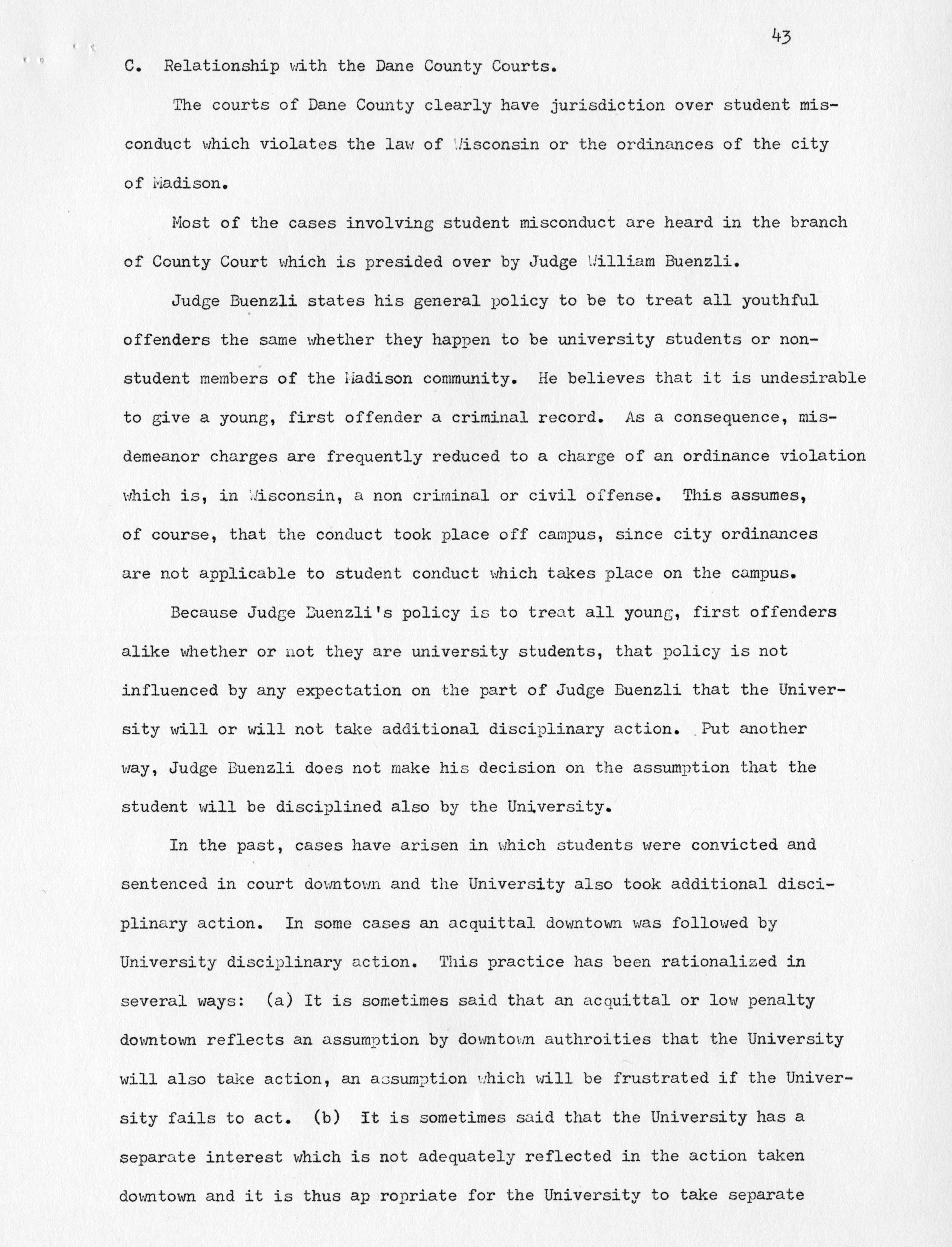 43

C. Relationship with the Dane County Courts.

The courts of Dane County clearly have jurisdiction over student misconduct which violates the law of Wisconsin or the ordinances of the city of Madison.

Most of the cases involving student misconduct are heard in the branch of County Court which is presided over by Judge William Buenzli.

Judge Buenzli states his general policy to be to treat all youthful offenders the same whether they happen to be university students or non-student members of the Madison community. He believes that it is undesirable to give a young, first offender a criminal record. As a consequence, misdemeanor charges are frequently reduced to a charge of an ordinance violation which is, in Wisconsin, a non criminal or civil offense. This assumes, of course, that the conduct took place off campus, since city ordinances are not applicable to student conduct which takes place on the campus.

Because Judge Buenzli's policy is to treat all young, first offenders alike whether or not they are university students, that policy is not influenced by any expectation on the part of Judge Buenzli that the University will or will not take additional disciplinary action. Put another way, Judge Buenzli does not make his decision on the assumption that the student will be disciplined also by the University.

In the past, cases have arisen in which students were convicted and sentenced in court downtown and the University also took additional disciplinary action. In some cases an acquittal downtown was followed by University disciplinary action. This practice has been rationalized in several ways: (a) It is sometimes said that an acquittal or low penalty downtown reflects an assumption by downtown authroities that the University will also take action, an assumption which will be frustrated if the University fails to act. (b) It is sometimes said that the University has a separate interest which is not adequately reflected in the action taken downtown and it is thus ap ropriate for the University to take separate